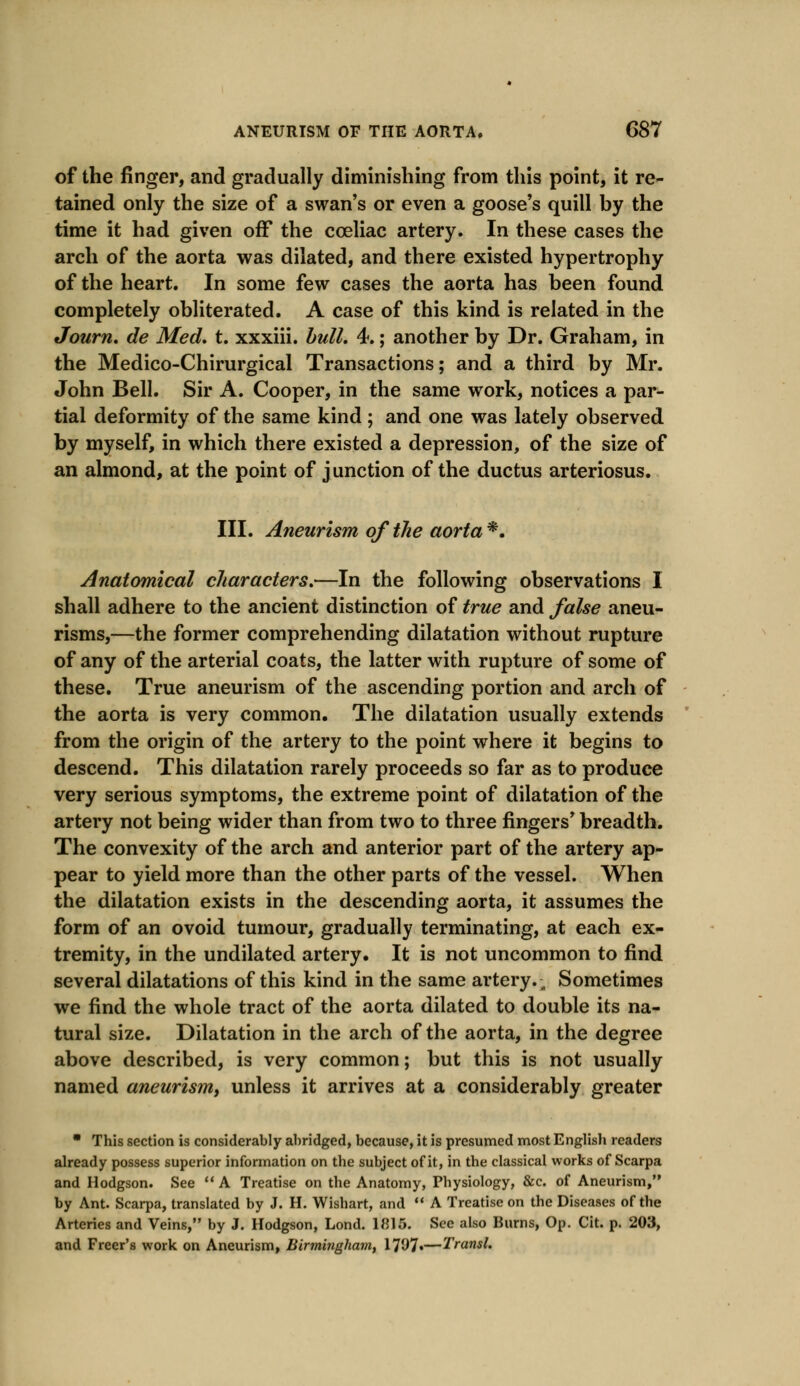 ANEURISM OF THE AORTA. 687

of the finger, and gradually diminishing from this point, it retained only the size of a swan's or even a goose's quill by the time it had given off the cœliac artery. In these cases the arch of the aorta was dilated, and there existed hypertrophy of the heart. In some few cases the aorta has been found completely obliterated. A case of this kind is related in the Journ. de Med. t. xxxiii. bull. 4.; another by Dr. Graham, in the Medico-Chirurgical Transactions; and a third by Mr. John Bell. Sir A. Cooper, in the same work, notices a partial deformity of the same kind; and one was lately observed by myself, in which there existed a depression, of the size of an almond, at the point of junction of the ductus arteriosus.

III. Aneurism of the aorta*.

Anatomical characters.—In the following observations I shall adhere to the ancient distinction of true and false aneurisms,—the former comprehending dilatation without rupture of any of the arterial coats, the latter with rupture of some of these. True aneurism of the ascending portion and arch of the aorta is very common. The dilatation usually extends from the origin of the artery to the point where it begins to descend. This dilatation rarely proceeds so far as to produce very serious symptoms, the extreme point of dilatation of the artery not being wider than from two to three fingers' breadth. The convexity of the arch and anterior part of the artery appear to yield more than the other parts of the vessel. When the dilatation exists in the descending aorta, it assumes the form of an ovoid tumour, gradually terminating, at each extremity, in the undilated artery. It is not uncommon to find several dilatations of this kind in the same artery. Sometimes we find the whole tract of the aorta dilated to double its natural size. Dilatation in the arch of the aorta, in the degree above described, is very common; but this is not usually named aneurism, unless it arrives at a considerably greater

* This section is considerably abridged, because, it is presumed most English readers already possess superior information on the subject of it, in the classical works of Scarpa and Hodgson. See "A Treatise on the Anatomy, Physiology, &c. of Aneurism," by Ant. Scarpa, translated by J. H. Wishart, and "A Treatise on the Diseases of the Arteries and Veins," by J. Hodgson, Lond. 1815. See also Burns, Op. Cit. p. 203, and Freer's work on Aneurism, Birmingham, 1797.—Transl.